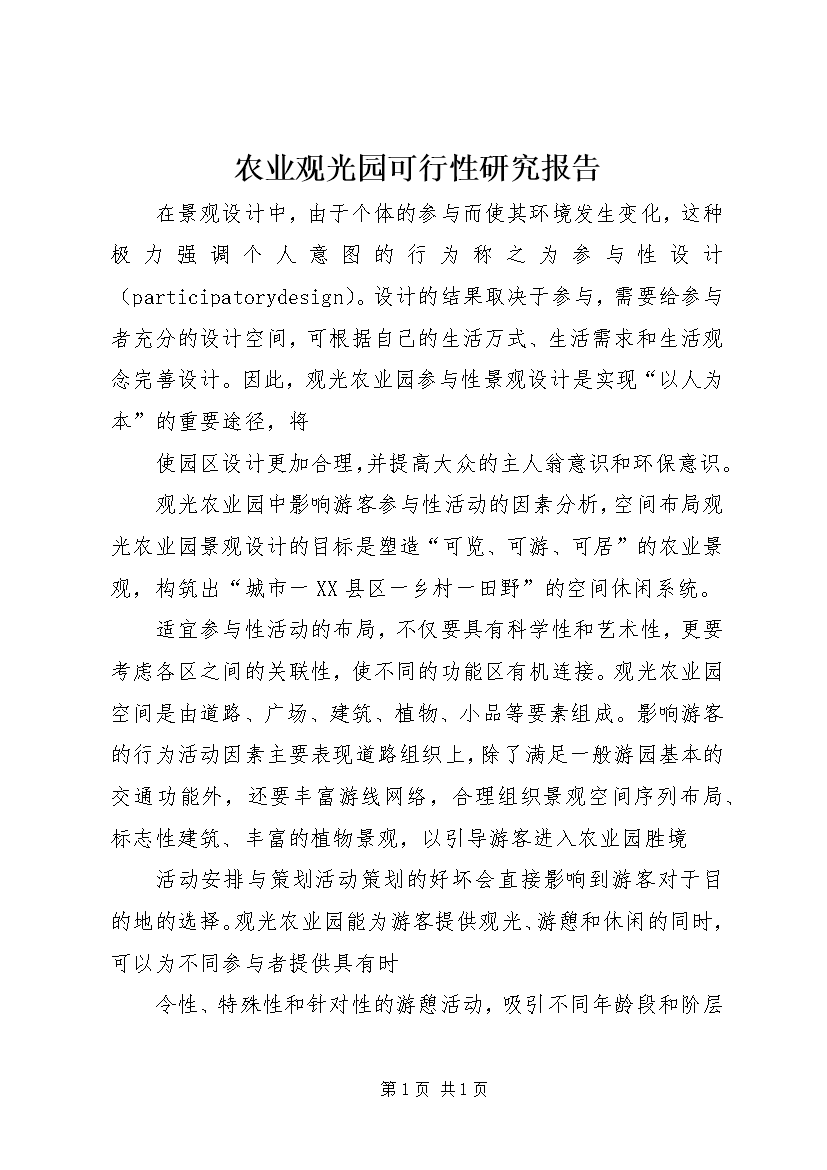 农业观光园可行性研究报告

在景观设计中，由于个体的参与而使其环境发生变化，这种极力强调个人意图的行为称之为参与性设计（participatorydesign)。设计的结果取决于参与，需要给参与者充分的设计空间，可根据自己的生活方式、生活需求和生活观念完善设计。因此，观光农业园参与性景观设计是实现“以人为本”的重要途径，将

使园区设计更加合理,并提高大众的主人翁意识和环保意识。

观光农业园中影响游客参与性活动的因素分析，空间布局观光农业园景观设计的目标是塑造“可览、可游、可居”的农业景观，构筑出“城市－XX县区－乡村－田野”的空间休闲系统。

适宜参与性活动的布局，不仅要具有科学性和艺术性，更要考虑各区之间的关联性，使不同的功能区有机连接。观光农业园空间是由道路、广场、建筑、植物、小品等要素组成。影响游客的行为活动因素主要表现道路组织上，除了满足一般游园基本的交通功能外，还要丰富游线网络，合理组织景观空间序列布局、标志性建筑、丰富的植物景观，以引导游客进入农业园胜境

活动安排与策划活动策划的好坏会直接影响到游客对于目的地的选择。观光农业园能为游客提供观光、游憩和休闲的同时，可以为不同参与者提供具有时

令性、特殊性和针对性的游憩活动，吸引不同年龄段和阶层

第1页 共1页